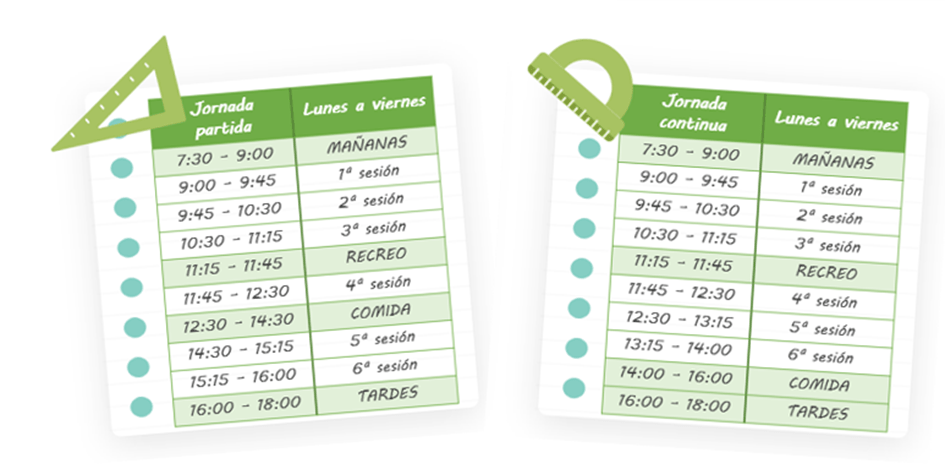 | Jornada partida | Lunes a viernes |
|---|---|
| 7:30 - 9:00 | MAÑANAS |
| 9:00 - 9:45 | 1ª sesión |
| 9:45 - 10:30 | 2ª sesión |
| 10:30 - 11:15 | 3ª sesión |
| 11:15 - 11:45 | RECREO |
| 11:45 - 12:30 | 4ª sesión |
| 12:30 - 14:30 | COMIDA |
| 14:30 - 15:15 | 5ª sesión |
| 15:15 - 16:00 | 6ª sesión |
| 16:00 - 18:00 | TARDES |

| Jornada continua | Lunes a viernes |
|---|---|
| 7:30 - 9:00 | MAÑANAS |
| 9:00 - 9:45 | 1ª sesión |
| 9:45 - 10:30 | 2ª sesión |
| 10:30 - 11:15 | 3ª sesión |
| 11:15 - 11:45 | RECREO |
| 11:45 - 12:30 | 4ª sesión |
| 12:30 - 13:15 | 5ª sesión |
| 13:15 - 14:00 | 6ª sesión |
| 14:00 - 16:00 | COMIDA |
| 16:00 - 18:00 | TARDES |